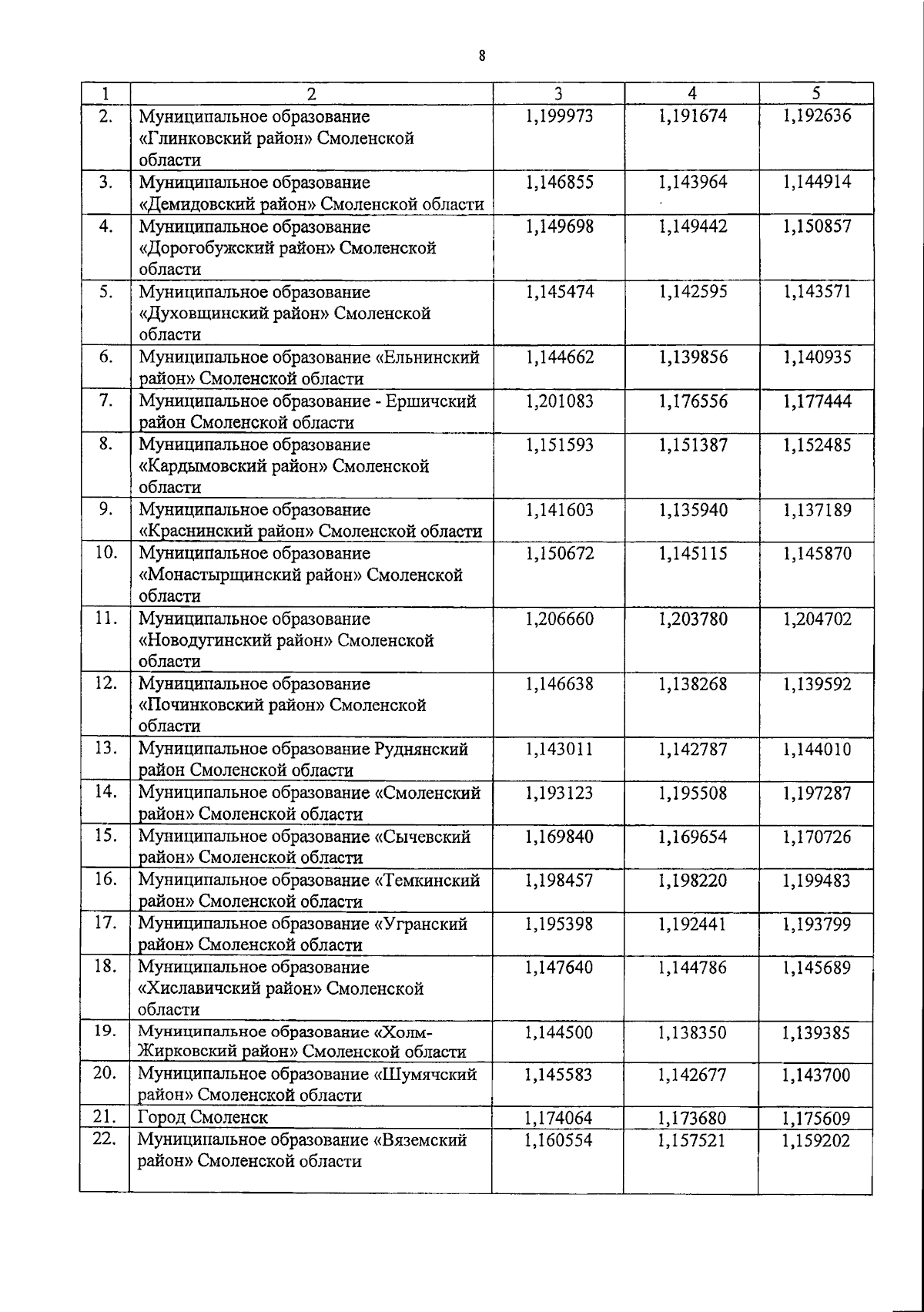 8

| 1 | 2 | 3 | 4 | 5 |
|---|---|---|---|---|
| 2. | Муниципальное образование «Глинковский район» Смоленской области | 1,199973 | 1,191674 | 1,192636 |
| 3. | Муниципальное образование «Демидовский район» Смоленской области | 1,146855 | 1,143964 | 1,144914 |
| 4. | Муниципальное образование «Дорогобужский район» Смоленской области | 1,149698 | 1,149442 | 1,150857 |
| 5. | Муниципальное образование «Духовщинский район» Смоленской области | 1,145474 | 1,142595 | 1,143571 |
| 6. | Муниципальное образование «Ельнинский район» Смоленской области | 1,144662 | 1,139856 | 1,140935 |
| 7. | Муниципальное образование - Ершичский район Смоленской области | 1,201083 | 1,176556 | 1,177444 |
| 8. | Муниципальное образование «Кардымовский район» Смоленской области | 1,151593 | 1,151387 | 1,152485 |
| 9. | Муниципальное образование «Краснинский район» Смоленской области | 1,141603 | 1,135940 | 1,137189 |
| 10. | Муниципальное образование «Монастырщинский район» Смоленской области | 1,150672 | 1,145115 | 1,145870 |
| 11. | Муниципальное образование «Новодугинский район» Смоленской области | 1,206660 | 1,203780 | 1,204702 |
| 12. | Муниципальное образование «Починковский район» Смоленской области | 1,146638 | 1,138268 | 1,139592 |
| 13. | Муниципальное образование Руднянский район Смоленской области | 1,143011 | 1,142787 | 1,144010 |
| 14. | Муниципальное образование «Смоленский район» Смоленской области | 1,193123 | 1,195508 | 1,197287 |
| 15. | Муниципальное образование «Сычевский район» Смоленской области | 1,169840 | 1,169654 | 1,170726 |
| 16. | Муниципальное образование «Темкинский район» Смоленской области | 1,198457 | 1,198220 | 1,199483 |
| 17. | Муниципальное образование «Угранский район» Смоленской области | 1,195398 | 1,192441 | 1,193799 |
| 18. | Муниципальное образование «Хиславичский район» Смоленской области | 1,147640 | 1,144786 | 1,145689 |
| 19. | Муниципальное образование «Холм-Жирковский район» Смоленской области | 1,144500 | 1,138350 | 1,139385 |
| 20. | Муниципальное образование «Шумячский район» Смоленской области | 1,145583 | 1,142677 | 1,143700 |
| 21. | Город Смоленск | 1,174064 | 1,173680 | 1,175609 |
| 22. | Муниципальное образование «Вяземский район» Смоленской области | 1,160554 | 1,157521 | 1,159202 |